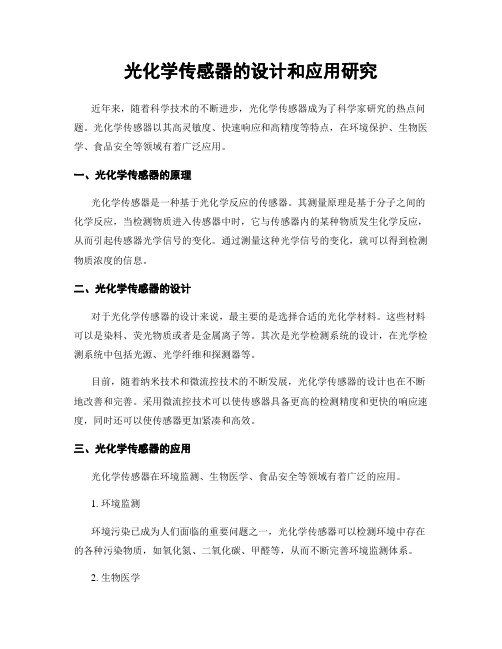 光化学传感器的设计和应用研究

近年来，随着科学技术的不断进步，光化学传感器成为了科学家研究的热点问题。光化学传感器以其高灵敏度、快速响应和高精度等特点，在环境保护、生物医学、食品安全等领域有着广泛应用。

一、光化学传感器的原理

光化学传感器是一种基于光化学反应的传感器。其测量原理是基于分子之间的化学反应，当检测物质进入传感器中时，它与传感器内的某种物质发生化学反应，从而引起传感器光学信号的变化。通过测量这种光学信号的变化，就可以得到检测物质浓度的信息。

二、光化学传感器的设计

对于光化学传感器的设计来说，最主要的是选择合适的光化学材料。这些材料可以是染料、荧光物质或者是金属离子等。其次是光学检测系统的设计，在光学检测系统中包括光源、光学纤维和探测器等。

目前，随着纳米技术和微流控技术的不断发展，光化学传感器的设计也在不断地改善和完善。采用微流控技术可以使传感器具备更高的检测精度和更快的响应速度，同时还可以使传感器更加紧凑和高效。

三、光化学传感器的应用

光化学传感器在环境监测、生物医学、食品安全等领域有着广泛的应用。

1. 环境监测

环境污染已成为人们面临的重要问题之一，光化学传感器可以检测环境中存在的各种污染物质，如氧化氮、二氧化碳、甲醛等，从而不断完善环境监测体系。

2. 生物医学